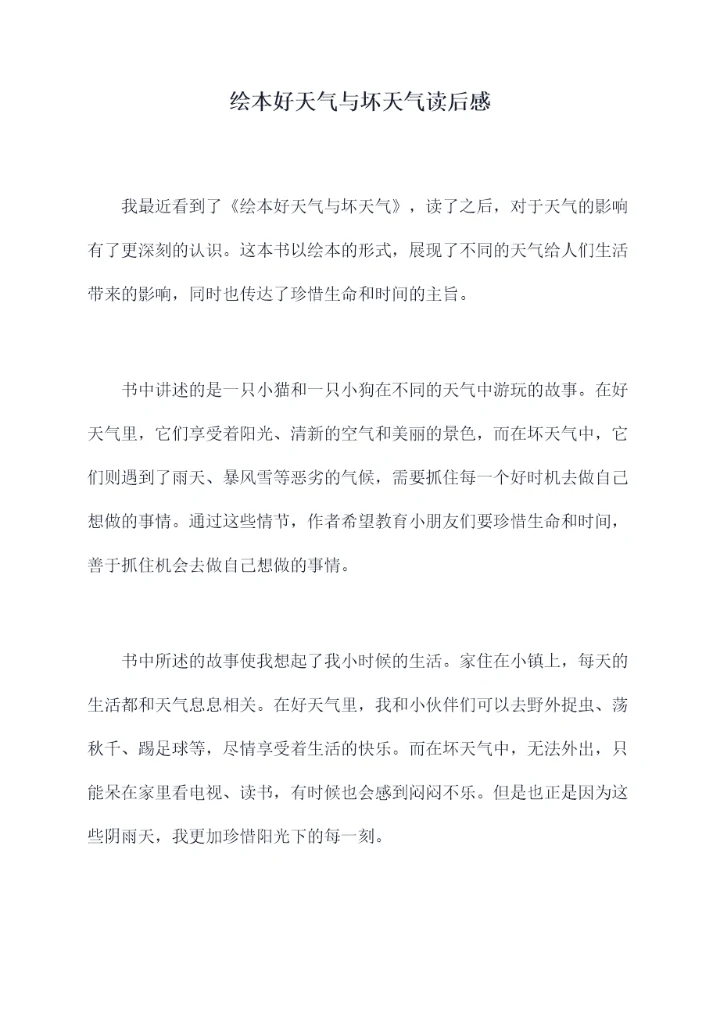 绘本好天气与坏天气读后感

我最近看到了《绘本好天气与坏天气》，读了之后，对于天气的影响有了更深刻的认识。这本书以绘本的形式，展现了不同的天气给人们生活带来的影响，同时也传达了珍惜生命和时间的主旨。

书中讲述的是一只小猫和一只小狗在不同的天气中游玩的故事。在好天气里，它们享受着阳光、清新的空气和美丽的景色，而在坏天气中，它们则遇到了雨天、暴风雪等恶劣的气候，需要抓住每一个好时机去做自己想做的事情。通过这些情节，作者希望教育小朋友们要珍惜生命和时间，善于抓住机会去做自己想做的事情。

书中所述的故事使我想起了我小时候的生活。家住在小镇上，每天的生活都和天气息息相关。在好天气里，我和小伙伴们可以去野外捉虫、荡秋千、踢足球等，尽情享受着生活的快乐。而在坏天气中，无法外出，只能呆在家里看电视、读书，有时候也会感到闷闷不乐。但是也正是因为这些阴雨天，我更加珍惜阳光下的每一刻。